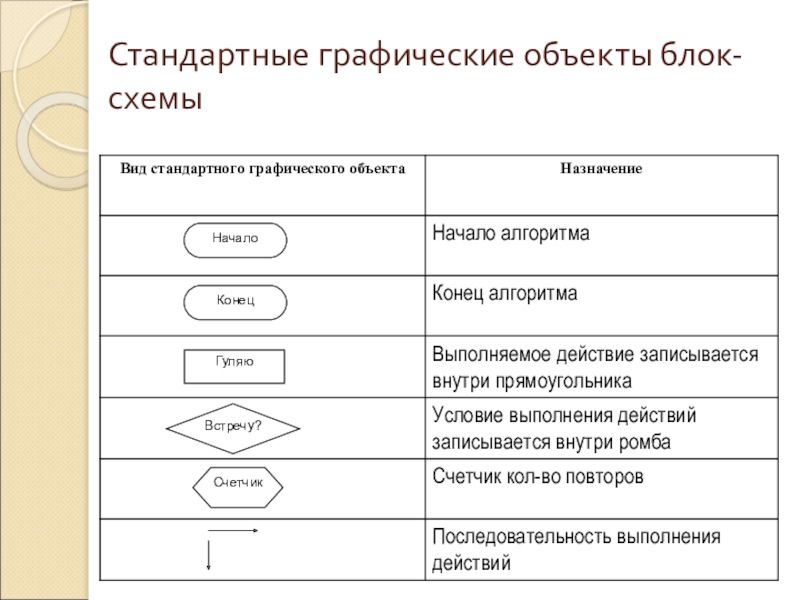 Стандартные графические объекты блок-схемы

| Вид стандартного графического объекта | Назначение |
|---|---|
| Начало | Начало алгоритма |
| Конец | Конец алгоритма |
| Гуляю | Выполняемое действие записывается внутри прямоугольника |
| Встречу? | Условие выполнения действий записывается внутри ромба |
| Счетчик | Счетчик кол-во повторов |
| | Последовательность выполнения действий |